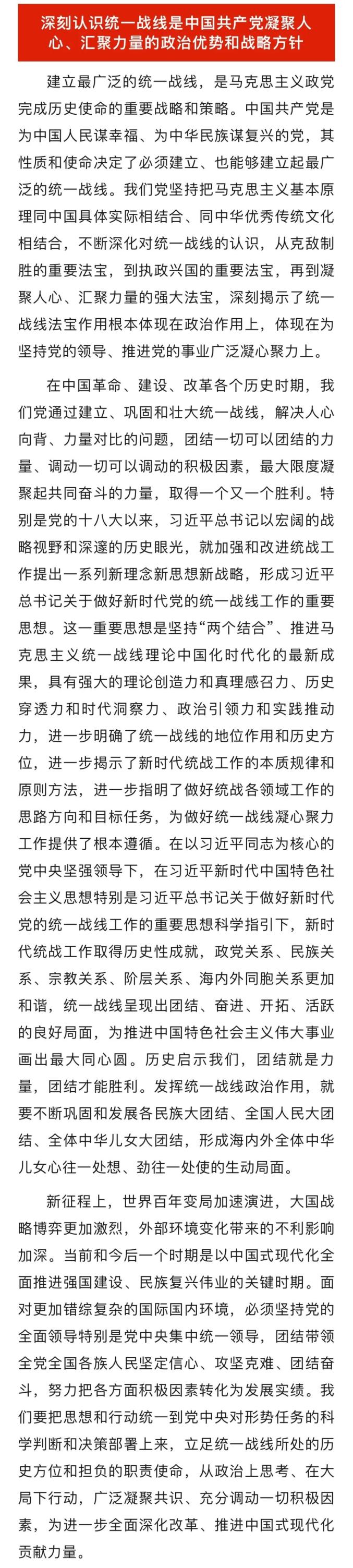 深刻认识统一战线是中国共产党凝聚人心、汇聚力量的政治优势和战略方针

建立最广泛的统一战线，是马克思主义政党完成历史使命的重要战略和策略。中国共产党是为中国人民谋幸福、为中华民族谋复兴的党，其性质和使命决定了必须建立、也能够建立起最广泛的统一战线。我们党坚持把马克思主义基本原理同中国具体实际相结合、同中华优秀传统文化相结合，不断深化对统一战线的认识，从克敌制胜的重要法宝，到执政兴国的重要法宝，再到凝聚人心、汇聚力量的强大法宝，深刻揭示了统一战线法宝作用根本体现在政治作用上，体现在为坚持党的领导、推进党的事业广泛凝心聚力上。

在中国革命、建设、改革各个历史时期，我们党通过建立、巩固和壮大统一战线，解决人心向背、力量对比的问题，团结一切可以团结的力量、调动一切可以调动的积极因素，最大限度凝聚起共同奋斗的力量，取得一个又一个胜利。特别是党的十八大以来，习近平总书记以宏阔的战略视野和深邃的历史眼光，就加强和改进统战工作提出一系列新理念新思想新战略，形成习近平总书记关于做好新时代党的统一战线工作的重要思想。这一重要思想是坚持“两个结合”、推进马克思主义统一战线理论中国化时代化的最新成果，具有强大的理论创造力和真理感召力、历史穿透力和时代洞察力、政治引领力和实践推动力，进一步明确了统一战线的地位作用和历史方位，进一步揭示了新时代统战工作的本质规律和原则方法，进一步指明了做好统战各领域工作的思路方向和目标任务，为做好统一战线凝心聚力工作提供了根本遵循。在以习近平同志为核心的党中央坚强领导下，在习近平新时代中国特色社会主义思想特别是习近平总书记关于做好新时代党的统一战线工作的重要思想科学指引下，新时代统战工作取得历史性成就，政党关系、民族关系、宗教关系、阶层关系、海内外同胞关系更加和谐，统一战线呈现出团结、奋进、开拓、活跃的良好局面，为推进中国特色社会主义伟大事业画出最大同心圆。历史启示我们，团结就是力量，团结才能胜利。发挥统一战线政治作用，就要不断巩固和发展各民族大团结、全国人民大团结、全体中华儿女大团结，形成海内外全体中华儿女心往一处想、劲往一处使的生动局面。

新征程上，世界百年变局加速演进，大国战略博弈更加激烈，外部环境变化带来的不利影响加深。当前和今后一个时期是以中国式现代化全面推进强国建设、民族复兴伟业的关键时期。面对更加错综复杂的国际国内环境，必须坚持党的全面领导特别是党中央集中统一领导，团结带领全党全国各族人民坚定信心、攻坚克难、团结奋斗，努力把各方面积极因素转化为发展实绩。我们要把思想和行动统一到党中央对形势任务的科学判断和决策部署上来，立足统一战线所处的历史方位和担负的职责使命，从政治上思考、在大局下行动，广泛凝聚共识、充分调动一切积极因素，为进一步全面深化改革、推进中国式现代化贡献力量。